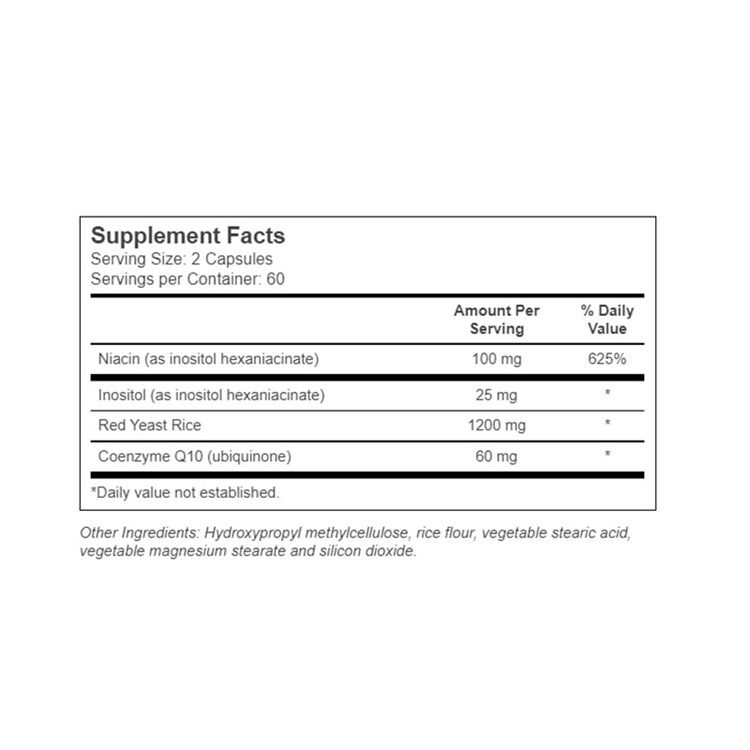 Supplement Facts
Serving Size: 2 Capsules
Servings per Container: 60

| | Amount Per Serving | % Daily Value |
|---|---|---|
| Niacin (as inositol hexaniacinate) | 100 mg | 625% |
| Inositol (as inositol hexaniacinate) | 25 mg | * |
| Red Yeast Rice | 1200 mg | * |
| Coenzyme Q10 (ubiquinone) | 60 mg | * |

*Daily value not established.

Other Ingredients: Hydroxypropyl methylcellulose, rice flour, vegetable stearic acid, vegetable magnesium stearate and silicon dioxide.